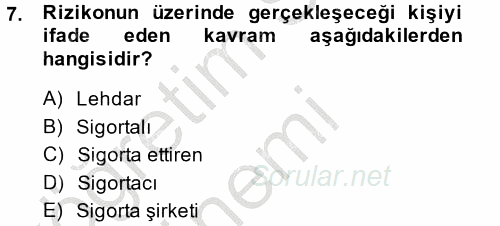 7. Rizikonun üzerinde gerçekleşeceği kişiyi ifade eden kavram aşağıdakilerden hangisidir?

A) Lehdar
B) Sigortalı
C) Sigorta ettiren
D) Sigortacı
E) Sigorta şirketi

Sorular.net